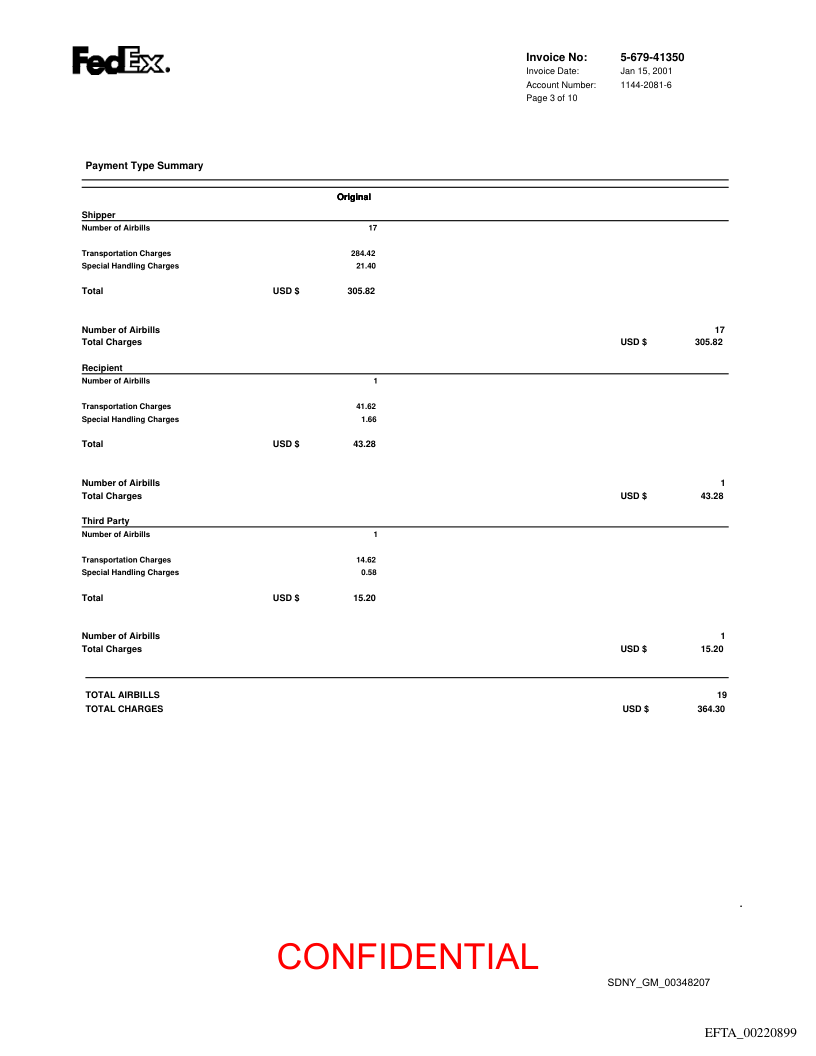 FedEx.

Invoice No: 5-679-41350
Invoice Date: Jan 15, 2001
Account Number: 1144-2081-6
Page 3 of 10

Payment Type Summary

Original

Shipper

Number of Airbills 17

Transportation Charges 284.42
Special Handling Charges 21.40

Total USD $ 305.82

Number of Airbills 17
Total Charges USD $ 305.82

Recipient

Number of Airbills 1

Transportation Charges 41.62
Special Handling Charges 1.66

Total USD $ 43.28

Number of Airbills 1
Total Charges USD $ 43.28

Third Party

Number of Airbills 1

Transportation Charges 14.62
Special Handling Charges 0.58

Total USD $ 15.20

Number of Airbills 1
Total Charges USD $ 15.20

TOTAL AIRBILLS 19
TOTAL CHARGES USD $ 364.30

CONFIDENTIAL

SDNY_GM_00348207

EFTA_00220899